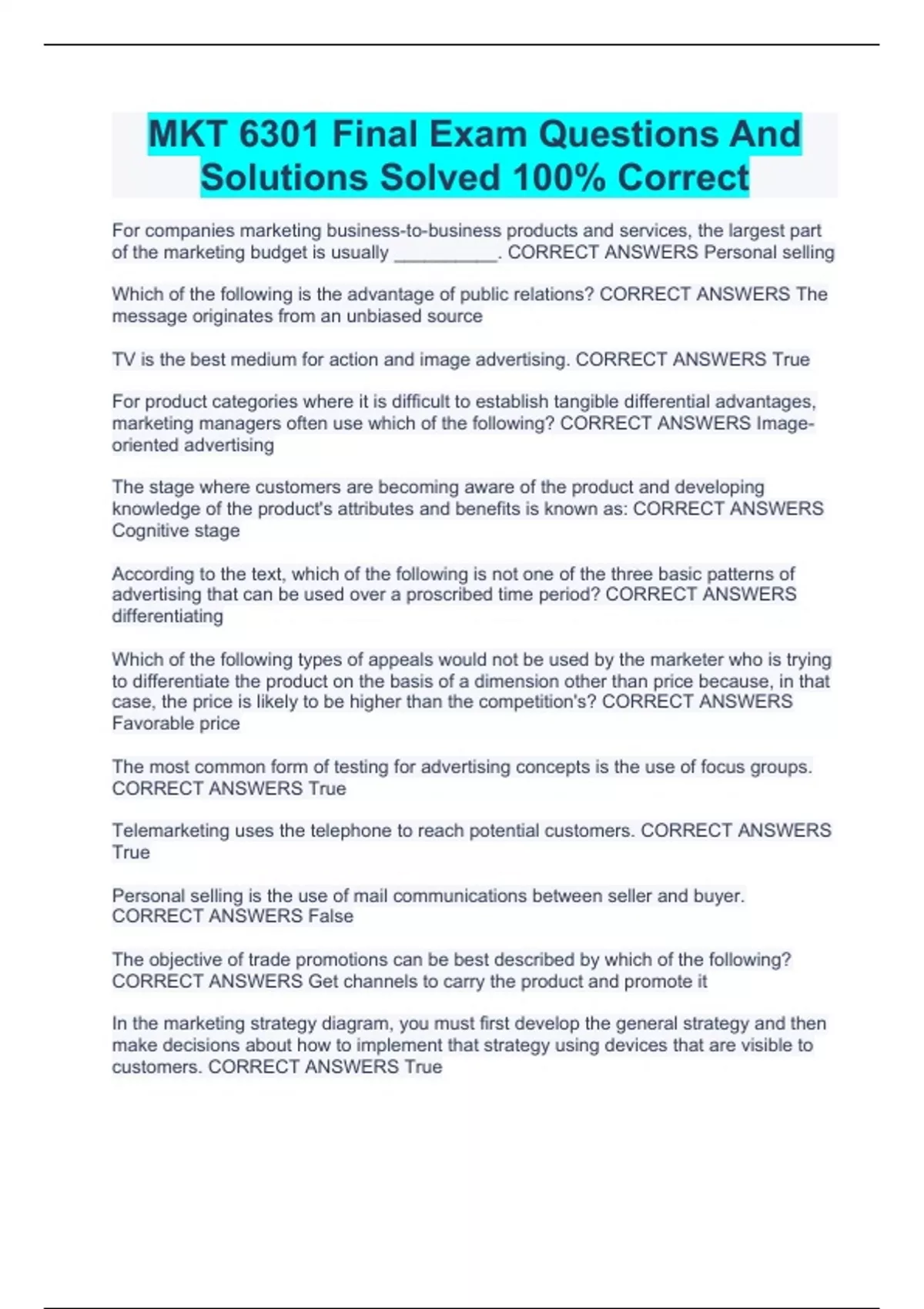 MKT 6301 Final Exam Questions And Solutions Solved 100% Correct

For companies marketing business-to-business products and services, the largest part of the marketing budget is usually __________. CORRECT ANSWERS Personal selling

Which of the following is the advantage of public relations? CORRECT ANSWERS The message originates from an unbiased source

TV is the best medium for action and image advertising. CORRECT ANSWERS True

For product categories where it is difficult to establish tangible differential advantages, marketing managers often use which of the following? CORRECT ANSWERS Image-oriented advertising

The stage where customers are becoming aware of the product and developing knowledge of the product's attributes and benefits is known as: CORRECT ANSWERS Cognitive stage

According to the text, which of the following is not one of the three basic patterns of advertising that can be used over a proscribed time period? CORRECT ANSWERS differentiating

Which of the following types of appeals would not be used by the marketer who is trying to differentiate the product on the basis of a dimension other than price because, in that case, the price is likely to be higher than the competition's? CORRECT ANSWERS Favorable price

The most common form of testing for advertising concepts is the use of focus groups. CORRECT ANSWERS True

Telemarketing uses the telephone to reach potential customers. CORRECT ANSWERS True

Personal selling is the use of mail communications between seller and buyer. CORRECT ANSWERS False

The objective of trade promotions can be best described by which of the following? CORRECT ANSWERS Get channels to carry the product and promote it

In the marketing strategy diagram, you must first develop the general strategy and then make decisions about how to implement that strategy using devices that are visible to customers. CORRECT ANSWERS True